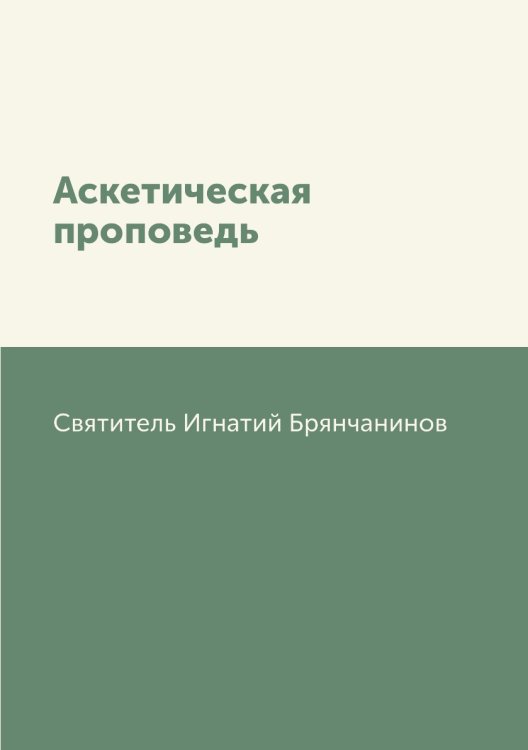 Аскетическая проповедь

Святитель Игнатий Брянчанинов